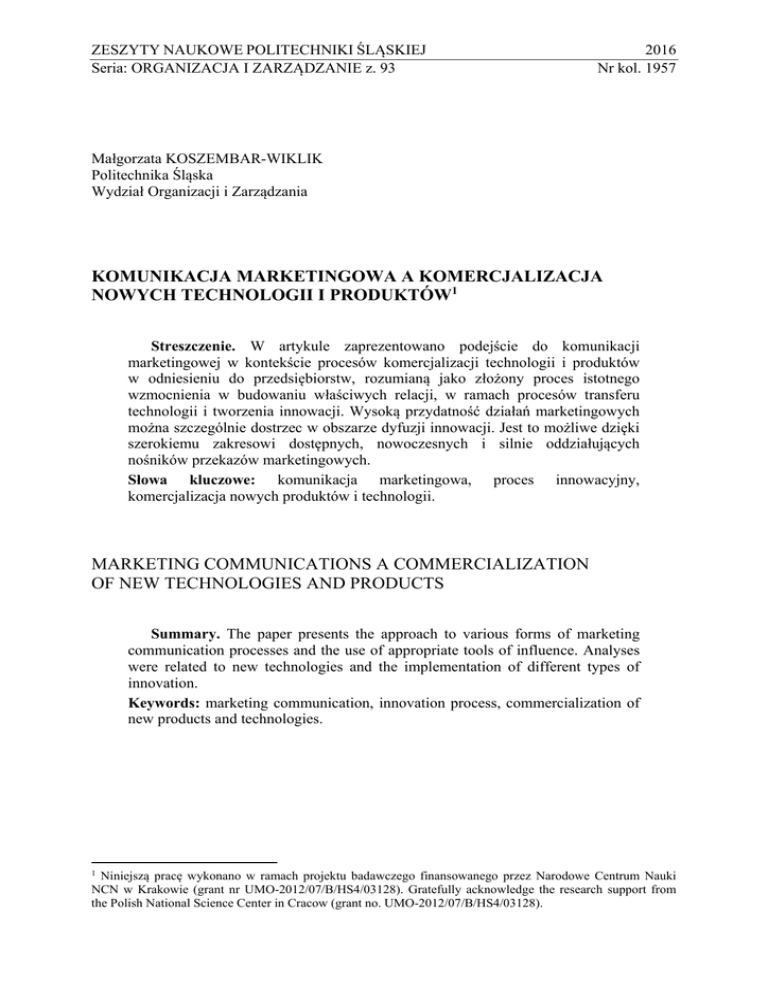 ZESZYTY NAUKOWE POLITECHNIKI ŚLĄSKIEJ 2016
Seria: ORGANIZACJA I ZARZĄDZANIE z. 93 Nr kol. 1957

Małgorzata KOSZEMBAR-WIKLIK
Politechnika Śląska
Wydział Organizacji i Zarządzania

KOMUNIKACJA MARKETINGOWA A KOMERCJALIZACJA NOWYCH TECHNOLOGII I PRODUKTÓW$^1$

Streszczenie. W artykule zaprezentowano podejście do komunikacji marketingowej w kontekście procesów komercjalizacji technologii i produktów w odniesieniu do przedsiębiorstw, rozumianą jako złożony proces istotnego wzmocnienia w budowaniu właściwych relacji, w ramach procesów transferu technologii i tworzenia innowacji. Wysoką przydatność działań marketingowych można szczególnie dostrzec w obszarze dyfuzji innowacji. Jest to możliwe dzięki szerokiemu zakresowi dostępnych, nowoczesnych i silnie oddziałujących nośników przekazów marketingowych.
Słowa kluczowe: komunikacja marketingowa, proces innowacyjny, komercjalizacja nowych produktów i technologii.

MARKETING COMMUNICATIONS A COMMERCIALIZATION OF NEW TECHNOLOGIES AND PRODUCTS

Summary. The paper presents the approach to various forms of marketing communication processes and the use of appropriate tools of influence. Analyses were related to new technologies and the implementation of different types of innovation.
Keywords: marketing communication, innovation process, commercialization of new products and technologies.

$^1$ Niniejszą pracę wykonano w ramach projektu badawczego finansowanego przez Narodowe Centrum Nauki NCN w Krakowie (grant nr UMO-2012/07/B/HS4/03128). Gratefully acknowledge the research support from the Polish National Science Center in Cracow (grant no. UMO-2012/07/B/HS4/03128).